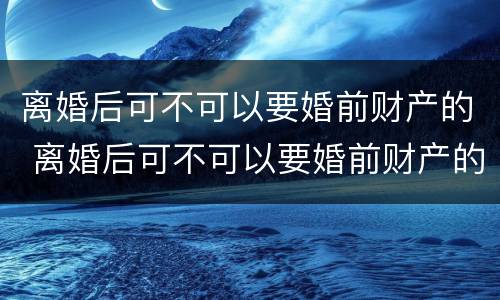 离婚后可不可以要婚前财产的
离婚后可不可以要婚前财产的